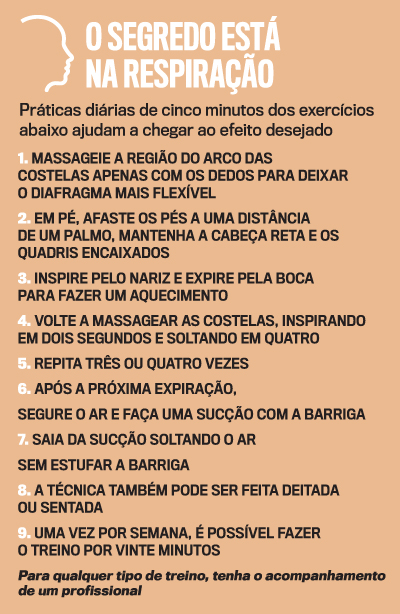 O SEGREDO ESTÁ NA RESPIRAÇÃO

Práticas diárias de cinco minutos dos exercícios abaixo ajudam a chegar ao efeito desejado

1. MASSAGEIE A REGIÃO DO ARCO DAS COSTELAS APENAS COM OS DEDOS PARA DEIXAR O DIAFRAGMA MAIS FLEXÍVEL

2. EM PÉ, AFASTE OS PÉS A UMA DISTÂNCIA DE UM PALMO, MANTENHA A CABEÇA RETA E OS QUADRIS ENCAIXADOS

3. INSPIRE PELO NARIZ E EXPIRE PELA BOCA PARA FAZER UM AQUECIMENTO

4. VOLTE A MASSAGEAR AS COSTELAS, INSPIRANDO EM DOIS SEGUNDOS E SOLTANDO EM QUATRO

5. REPITA TRÊS OU QUATRO VEZES

6. APÓS A PRÓXIMA EXPIRAÇÃO,

SEGURE O AR E FAÇA UMA SUCÇÃO COM A BARRIGA

7. SAIA DA SUCÇÃO SOLTANDO O AR

SEM ESTUFAR A BARRIGA

8. A TÉCNICA TAMBÉM PODE SER FEITA DEITADA OU SENTADA

9. UMA VEZ POR SEMANA, É POSSÍVEL FAZER O TREINO POR VINTE MINUTOS

Para qualquer tipo de treino, tenha o acompanhamento de um profissional